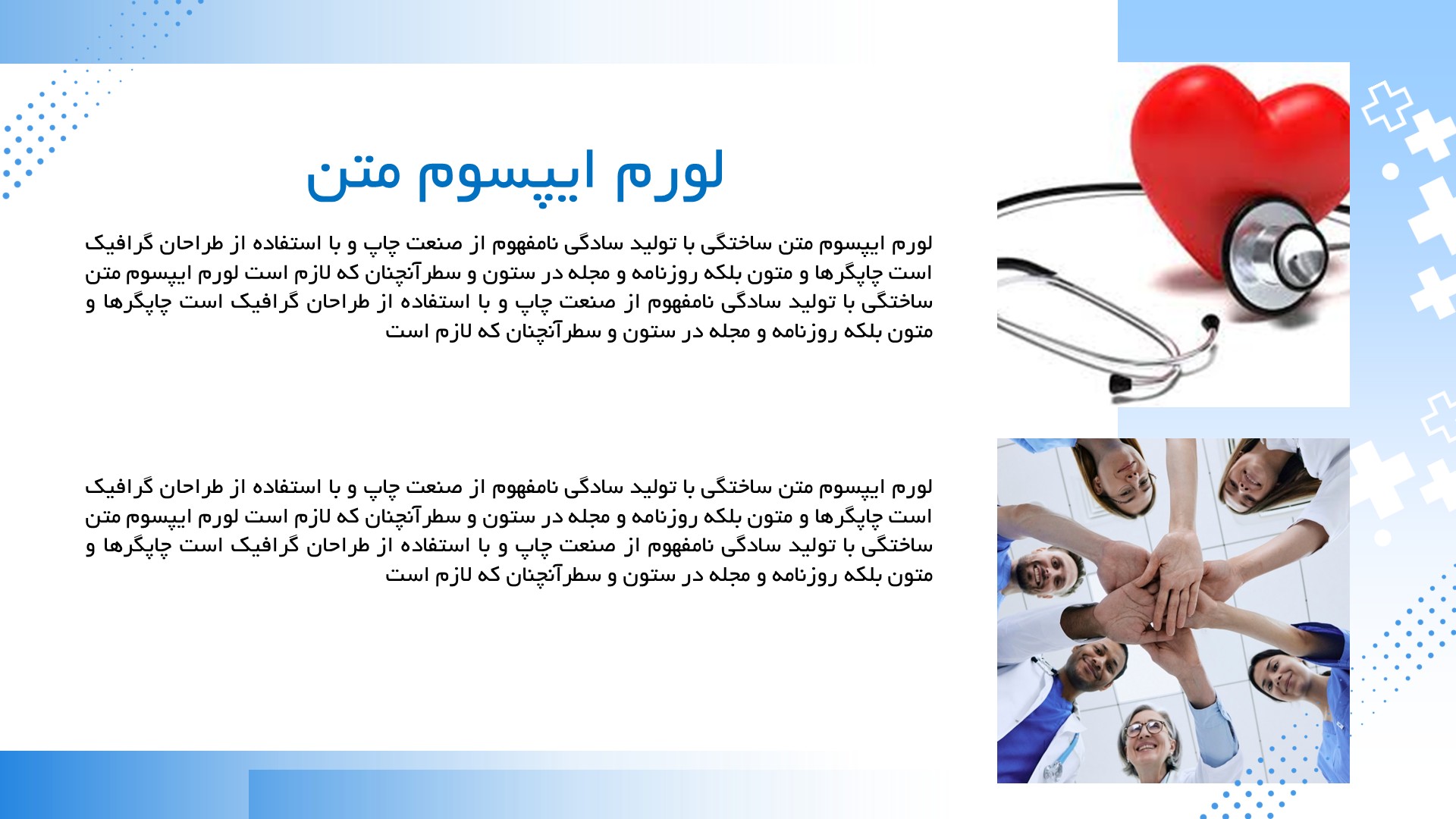 لورم ایپسوم متن

لورم ایپسوم متن ساختگی با تولید سادگی نامفهوم از صنعت چاپ و با استفاده از طراحان گرافیک است چاپگرها و متون بلکه روزنامه و مجله در ستون و سطرآنچنان که لازم است لورم ایپسوم متن ساختگی با تولید سادگی نامفهوم از صنعت چاپ و با استفاده از طراحان گرافیک است چاپگرها و متون بلکه روزنامه و مجله در ستون و سطرآنچنان که لازم است

لورم ایپسوم متن ساختگی با تولید سادگی نامفهوم از صنعت چاپ و با استفاده از طراحان گرافیک است چاپگرها و متون بلکه روزنامه و مجله در ستون و سطرآنچنان که لازم است لورم ایپسوم متن ساختگی با تولید سادگی نامفهوم از صنعت چاپ و با استفاده از طراحان گرافیک است چاپگرها و متون بلکه روزنامه و مجله در ستون و سطرآنچنان که لازم است